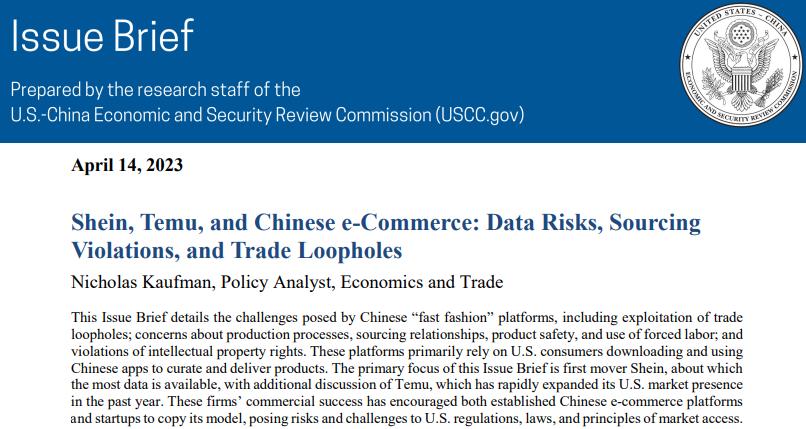 Issue Brief

Prepared by the research staff of the U.S.-China Economic and Security Review Commission (USCC.gov)

UNITED STATES – CHINA ECONOMIC AND SECURITY REVIEW COMMISSION

April 14, 2023

Shein, Temu, and Chinese e-Commerce: Data Risks, Sourcing Violations, and Trade Loopholes

Nicholas Kaufman, Policy Analyst, Economics and Trade

This Issue Brief details the challenges posed by Chinese “fast fashion” platforms, including exploitation of trade loopholes; concerns about production processes, sourcing relationships, product safety, and use of forced labor; and violations of intellectual property rights. These platforms primarily rely on U.S. consumers downloading and using Chinese apps to curate and deliver products. The primary focus of this Issue Brief is first mover Shein, about which the most data is available, with additional discussion of Temu, which has rapidly expanded its U.S. market presence in the past year. These firms’ commercial success has encouraged both established Chinese e-commerce platforms and startups to copy its model, posing risks and challenges to U.S. regulations, laws, and principles of market access.